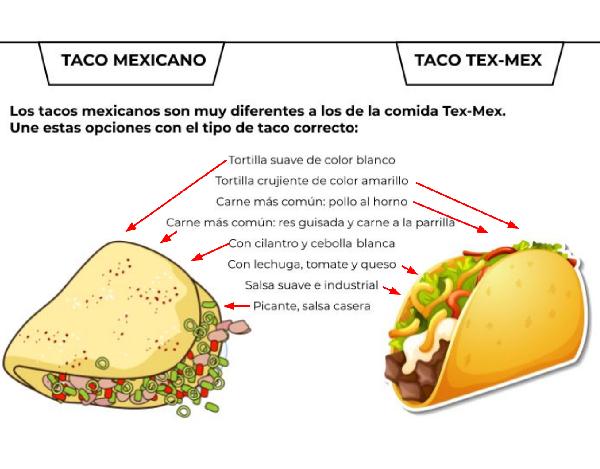 TACO MEXICANO

TACO TEX-MEX

Los tacos mexicanos son muy diferentes a los de la comida Tex-Mex. Une estas opciones con el tipo de taco correcto:

Tortilla suave de color blanco
Tortilla crujiente de color amarillo
Carne más común: pollo al horno
Carne más común: res guisada y carne a la parrilla
Con cilantro y cebolla blanca
Con lechuga, tomate y queso
Salsa suave e industrial
Picante, salsa casera